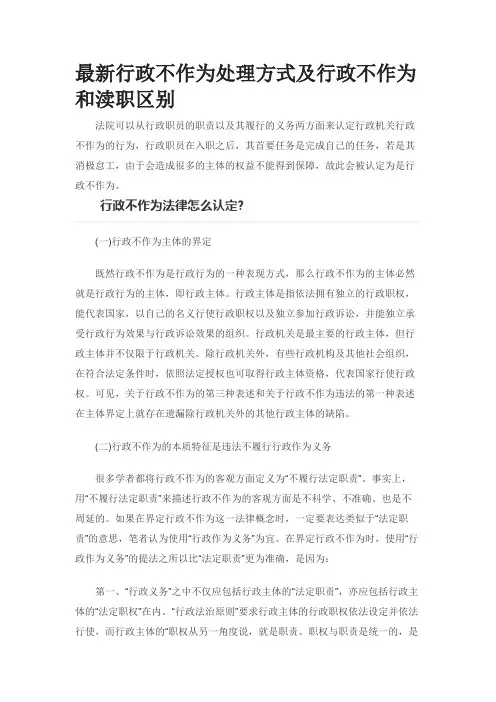 最新行政不作为处理方式及行政不作为和渎职区别

法院可以从行政职员的职责以及其履行的义务两方面来认定行政机关行政不作为的行为，行政职员在入职之后，其首要任务是完成自己的任务，若是其消极怠工，由于会造成很多的主体的权益不能得到保障，故此会被认定为是行政不作为。

行政不作为法律怎么认定?

(一)行政不作为主体的界定

既然行政不作为是行政行为的一种表现方式，那么行政不作为的主体必然就是行政行为的主体，即行政主体。行政主体是指依法拥有独立的行政职权，能代表国家，以自己的名义行使行政职权以及独立参加行政诉讼，并能独立承受行政行为效果与行政诉讼效果的组织。行政机关是最主要的行政主体，但行政主体并不仅限于行政机关。除行政机关外，有些行政机构及其他社会组织，在符合法定条件时，依照法定授权也可取得行政主体资格，代表国家行使行政权。可见，关于行政不作为的第三种表述和关于行政不作为违法的第一种表述在主体界定上就存在遗漏除行政机关外的其他行政主体的缺陷。

(二)行政不作为的本质特征是违法不履行行政作为义务

很多学者都将行政不作为的客观方面定义为“不履行法定职责”。事实上，用“不履行法定职责”来描述行政不作为的客观方面是不科学、不准确、也是不周延的。如果在界定行政不作为这一法律概念时，一定要表达类似于“法定职责”的意思，笔者认为使用“行政作为义务”为宜。在界定行政不作为时，使用“行政作为义务”的提法之所以比“法定职责”更为准确，是因为：

第一、“行政义务”之中不仅应包括行政主体的“法定职责”，亦应包括行政主体的“法定职权”在内。“行政法治原则”要求行政主体的行政职权依法设定并依法行使，而行政主体的“职权从另一角度说，就是职责。职权与职责是统一的，是